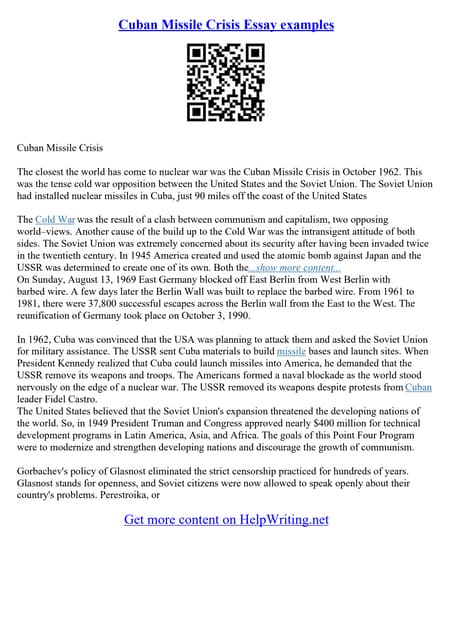 Cuban Missile Crisis Essay examples

Cuban Missile Crisis

The closest the world has come to nuclear war was the Cuban Missile Crisis in October 1962. This was the tense cold war opposition between the United States and the Soviet Union. The Soviet Union had installed nuclear missiles in Cuba, just 90 miles off the coast of the United States

The Cold War was the result of a clash between communism and capitalism, two opposing world–views. Another cause of the build up to the Cold War was the intransigent attitude of both sides. The Soviet Union was extremely concerned about its security after having been invaded twice in the twentieth century. In 1945 America created and used the atomic bomb against Japan and the USSR was determined to create one of its own. Both the...show more content...
On Sunday, August 13, 1969 East Germany blocked off East Berlin from West Berlin with barbed wire. A few days later the Berlin Wall was built to replace the barbed wire. From 1961 to 1981, there were 37,800 successful escapes across the Berlin wall from the East to the West. The reunification of Germany took place on October 3, 1990.

In 1962, Cuba was convinced that the USA was planning to attack them and asked the Soviet Union for military assistance. The USSR sent Cuba materials to build missile bases and launch sites. When President Kennedy realized that Cuba could launch missiles into America, he demanded that the USSR remove its weapons and troops. The Americans formed a naval blockade as the world stood nervously on the edge of a nuclear war. The USSR removed its weapons despite protests from Cuban leader Fidel Castro.
The United States believed that the Soviet Union's expansion threatened the developing nations of the world. So, in 1949 President Truman and Congress approved nearly $400 million for technical development programs in Latin America, Asia, and Africa. The goals of this Point Four Program were to modernize and strengthen developing nations and discourage the growth of communism.

Gorbachev's policy of Glasnost eliminated the strict censorship practiced for hundreds of years. Glasnost stands for openness, and Soviet citizens were now allowed to speak openly about their country's problems. Perestroika, or

Get more content on HelpWriting.net